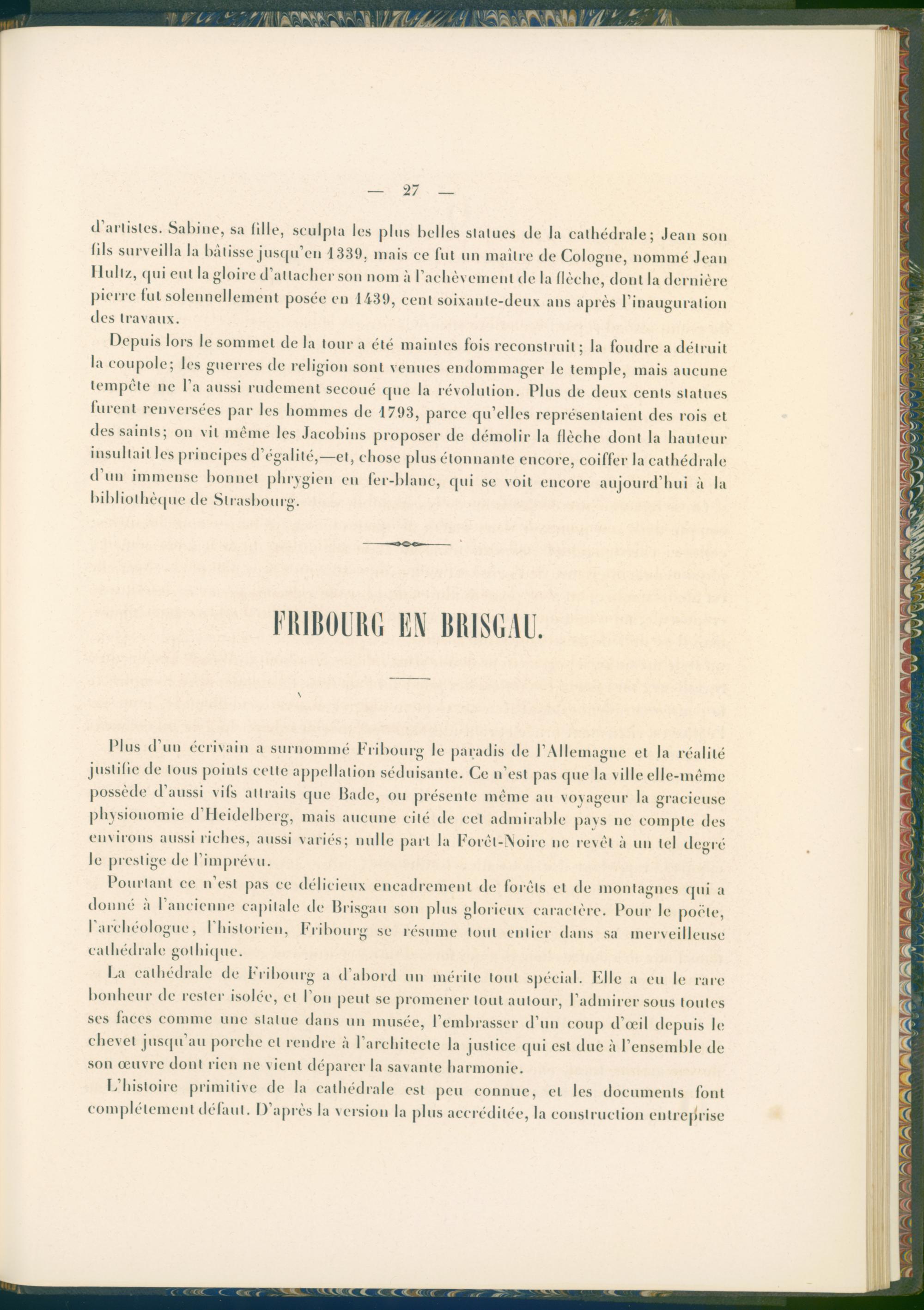 — 27 —

d'artistes. Sabine, sa fille, sculpta les plus belles statues de la cathédrale; Jean son fils surveilla la bâtisse jusqu'en 1339, mais ce fut un maître de Cologne, nommé Jean Hultz, qui eut la gloire d'attacher son nom à l'achèvement de la flèche, dont la dernière pierre fut solennellement posée en 1439, cent soixante-deux ans après l'inauguration des travaux.

Depuis lors le sommet de la tour a été maintes fois reconstruit; la foudre a détruit la coupole; les guerres de religion sont venues endommager le temple, mais aucune tempête ne l'a aussi rudement secoué que la révolution. Plus de deux cents statues furent renversées par les hommes de 1793, parce qu'elles représentaient des rois et des saints; on vit même les Jacobins proposer de démolir la flèche dont la hauteur insultait les principes d'égalité,—et, chose plus étonnante encore, coiffer la cathédrale d'un immense bonnet phrygien en fer-blanc, qui se voit encore aujourd'hui à la bibliothèque de Strasbourg.

FRIBOURG EN BRISGAU.

Plus d'un écrivain a surnommé Fribourg le paradis de l'Allemagne et la réalité justifie de tous points cette appellation séduisante. Ce n'est pas que la ville elle-même possède d'aussi vifs attraits que Bade, ou présente même au voyageur la gracieuse physionomie d'Heidelberg, mais aucune cité de cet admirable pays ne compte des environs aussi riches, aussi variés; nulle part la Forêt-Noire ne revêt à un tel degré le prestige de l'imprévu.

Pourtant ce n'est pas ce délicieux encadrement de forêts et de montagnes qui a donné à l'ancienne capitale de Brisgau son plus glorieux caractère. Pour le poëte, l'archéologue, l'historien, Fribourg se résume tout entier dans sa merveilleuse cathédrale gothique.

La cathédrale de Fribourg a d'abord un mérite tout spécial. Elle a eu le rare bonheur de rester isolée, et l'on peut se promener tout autour, l'admirer sous toutes ses faces comme une statue dans un musée, l'embrasser d'un coup d'œil depuis le chevet jusqu'au porche et rendre à l'architecte la justice qui est due à l'ensemble de son œuvre dont rien ne vient déparer la savante harmonie.

L'histoire primitive de la cathédrale est peu connue, et les documents font complétement défaut. D'après la version la plus accréditée, la construction entreprise